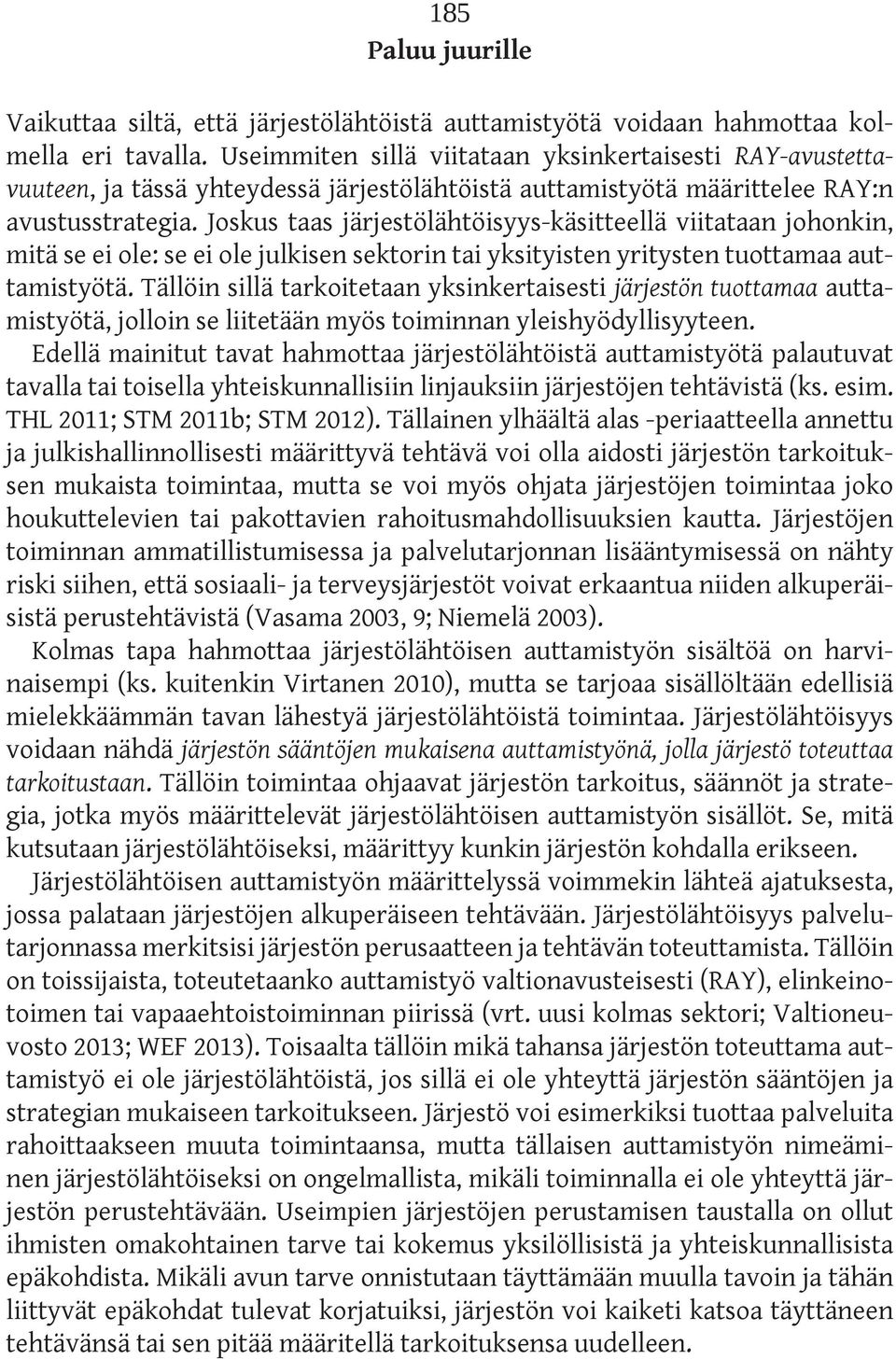 185

Paluu juurille

Vaikuttaa siltä, että järjestölähtöistä auttamistyötä voidaan hahmottaa kolmella eri tavalla. Useimmiten sillä viitataan yksinkertaisesti RAY-avustettavuuteen, ja tässä yhteydessä järjestölähtöistä auttamistyötä määrittelee RAY:n avustusstrategia. Joskus taas järjestölähtöisyys-käsitteellä viitataan johonkin, mitä se ei ole: se ei ole julkisen sektorin tai yksityisten yritysten tuottamaa auttamistyötä. Tällöin sillä tarkoitetaan yksinkertaisesti järjestön tuottamaa auttamistyötä, jolloin se liitetään myös toiminnan yleishyödyllisyyteen. Edellä mainitut tavat hahmottaa järjestölähtöistä auttamistyötä palautuvat tavalla tai toisella yhteiskunnallisiin linjauksiin järjestöjen tehtävistä (ks. esim. THL 2011; STM 2011b; STM 2012). Tällainen ylhäältä alas -periaatteella annettu ja julkishallinnollisesti määrittyvä tehtävä voi olla aidosti järjestön tarkoituksen mukaista toimintaa, mutta se voi myös ohjata järjestöjen toimintaa joko houkuttelevien tai pakottavien rahoitusmahdollisuuksien kautta. Järjestöjen toiminnan ammatillistumisessa ja palvelutarjonnan lisääntymisessä on nähty riski siihen, että sosiaali- ja terveysjärjestöt voivat erkaantua niiden alkuperäisistä perustehtävistä (Vasama 2003, 9; Niemelä 2003).

Kolmas tapa hahmottaa järjestölähtöisen auttamistyön sisältöä on harvinaisempi (ks. kuitenkin Virtanen 2010), mutta se tarjoaa sisällöltään edellisiä mielekkäämmän tavan lähestyä järjestölähtöistä toimintaa. Järjestölähtöisyys voidaan nähdä järjestön sääntöjen mukaisena auttamistyönä, jolla järjestö toteuttaa tarkoitustaan. Tällöin toimintaa ohjaavat järjestön tarkoitus, säännöt ja strategia, jotka myös määrittelevät järjestölähtöisen auttamistyön sisällöt. Se, mitä kutsutaan järjestölähtöiseksi, määrittyy kunkin järjestön kohdalla erikseen.

Järjestölähtöisen auttamistyön määrittelyssä voimmekin lähteä ajatuksesta, jossa palataan järjestöjen alkuperäiseen tehtävään. Järjestölähtöisyys palvelutarjonnassa merkitsisi järjestön perusaatteen ja tehtävän toteuttamista. Tällöin on toissijaista, toteutetaanko auttamistyö valtionavusteisesti (RAY), elinkeinotoimen tai vapaaehtoistoiminnan piirissä (vrt. uusi kolmas sektori; Valtioneuvosto 2013; WEF 2013). Toisaalta tällöin mikä tahansa järjestön toteuttama auttamistyö ei ole järjestölähtöistä, jos sillä ei ole yhteyttä järjestön sääntöjen ja strategian mukaiseen tarkoitukseen. Järjestö voi esimerkiksi tuottaa palveluita rahoittaakseen muuta toimintaansa, mutta tällaisen auttamistyön nimeäminen järjestölähtöiseksi on ongelmallista, mikäli toiminnalla ei ole yhteyttä järjestön perustehtävään. Useimpien järjestöjen perustamisen taustalla on ollut ihmisten omakohtainen tarve tai kokemus yksilöllisistä ja yhteiskunnallisista epäkohdista. Mikäli avun tarve onnistutaan täyttämään muulla tavoin ja tähän liittyvät epäkohdat tulevat korjatuiksi, järjestön voi kaiketi katsoa täyttäneen tehtävänsä tai sen pitää määritellä tarkoituksensa uudelleen.